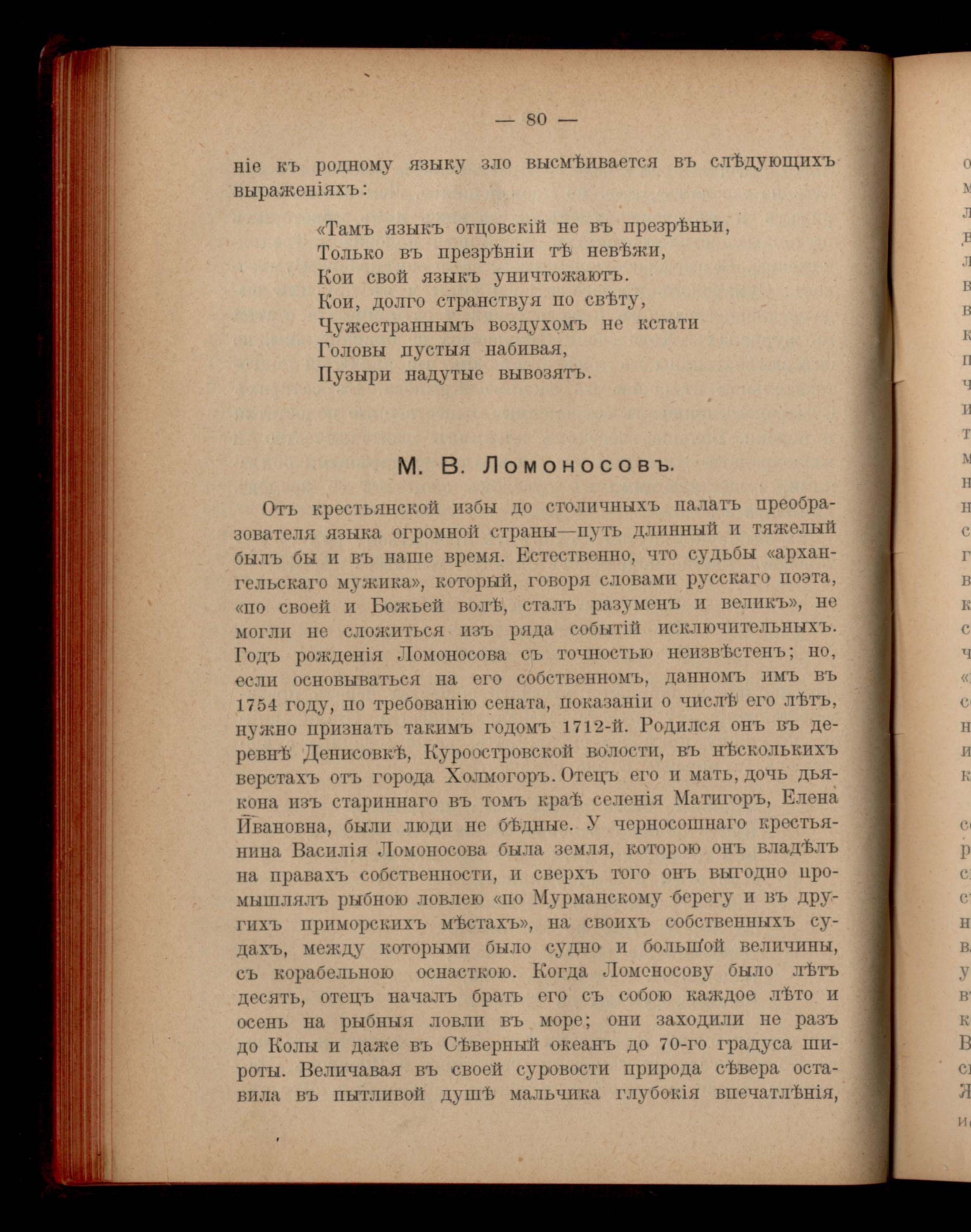 — 80 —

ніе къ родному языку зло высмѣивается въ слѣдующихъ выраженіяхъ:

«Тамъ языкъ отцовскій не въ презрѣньи,
Только въ презрѣніи тѣ невѣжи,
Кои свой языкъ уничтожаютъ.
Кои, долго странствуя по свѣту,
Чужестраннымъ воздухомъ не кстати
Головы пустыя набивая,
Пузыри надутые вывозятъ.

М. В. Ломоносовъ.

Отъ крестьянской избы до столичныхъ палатъ преобразователя языка огромной страны—путь длинный и тяжелый былъ бы и въ наше время. Естественно, что судьбы «архангельскаго мужика», который, говоря словами русскаго поэта, «по своей и Божьей волѣ, сталъ разуменъ и великъ», не могли не сложиться изъ ряда событій исключительныхъ. Годъ рожденія Ломоносова съ точностью неизвѣстенъ; но, если основываться на его собственномъ, данномъ имъ въ 1754 году, по требованію сената, показаніи о числѣ его лѣтъ, нужно признать такимъ годомъ 1712-й. Родился онъ въ деревнѣ Денисовкѣ, Куроостровской волости, въ нѣсколькихъ верстахъ отъ города Холмогоръ. Отецъ его и мать, дочь дьякона изъ стариннаго въ томъ краѣ селенія Матигоръ, Елена Ивановна, были люди не бѣдные. У черносошнаго крестьянина Василія Ломоносова была земля, которою онъ владѣлъ на правахъ собственности, и сверхъ того онъ выгодно промышлялъ рыбною ловлею «по Мурманскому берегу и въ другихъ приморскихъ мѣстахъ», на своихъ собственныхъ судахъ, между которыми было судно и большой величины, съ корабельною оснасткою. Когда Ломоносову было лѣтъ десять, отецъ началъ брать его съ собою каждое лѣто и осень на рыбныя ловли въ море; они заходили не разъ до Колы и даже въ Сѣверный океанъ до 70-го градуса широты. Величавая въ своей суровости природа сѣвера оставила въ пытливой душѣ мальчика глубокія впечатлѣнія,